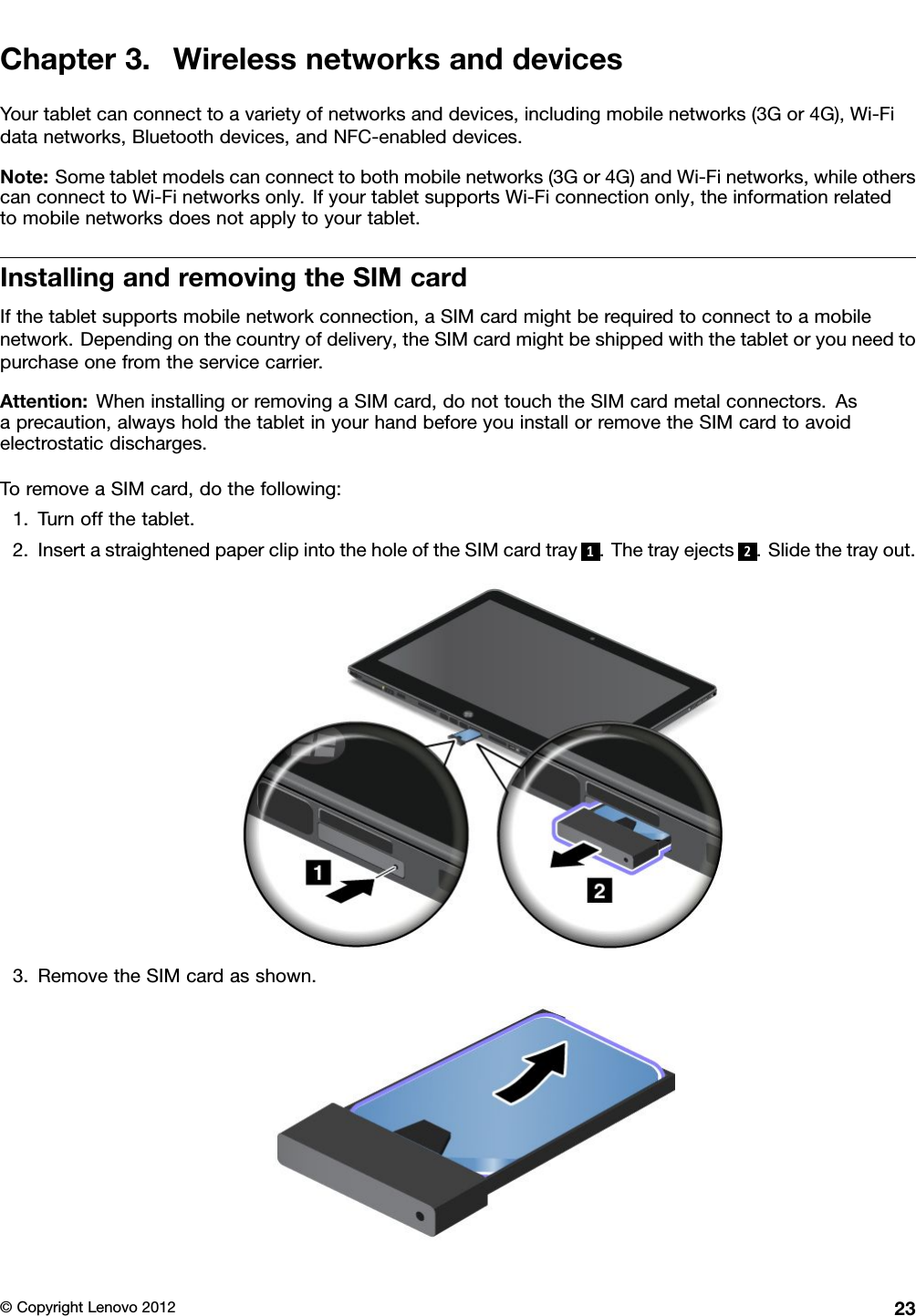 Chapter 3. Wireless networks and devices

Your tablet can connect to a variety of networks and devices, including mobile networks (3G or 4G), Wi-Fi data networks, Bluetooth devices, and NFC-enabled devices.

Note: Some tablet models can connect to both mobile networks (3G or 4G) and Wi-Fi networks, while others can connect to Wi-Fi networks only. If your tablet supports Wi-Fi connection only, the information related to mobile networks does not apply to your tablet.

Installing and removing the SIM card

If the tablet supports mobile network connection, a SIM card might be required to connect to a mobile network. Depending on the country of delivery, the SIM card might be shipped with the tablet or you need to purchase one from the service carrier.

Attention: When installing or removing a SIM card, do not touch the SIM card metal connectors. As a precaution, always hold the tablet in your hand before you install or remove the SIM card to avoid electrostatic discharges.

To remove a SIM card, do the following:

1. Turn off the tablet.
2. Insert a straightened paper clip into the hole of the SIM card tray 1. The tray ejects 2. Slide the tray out.

1

2

3. Remove the SIM card as shown.

© Copyright Lenovo 2012 23